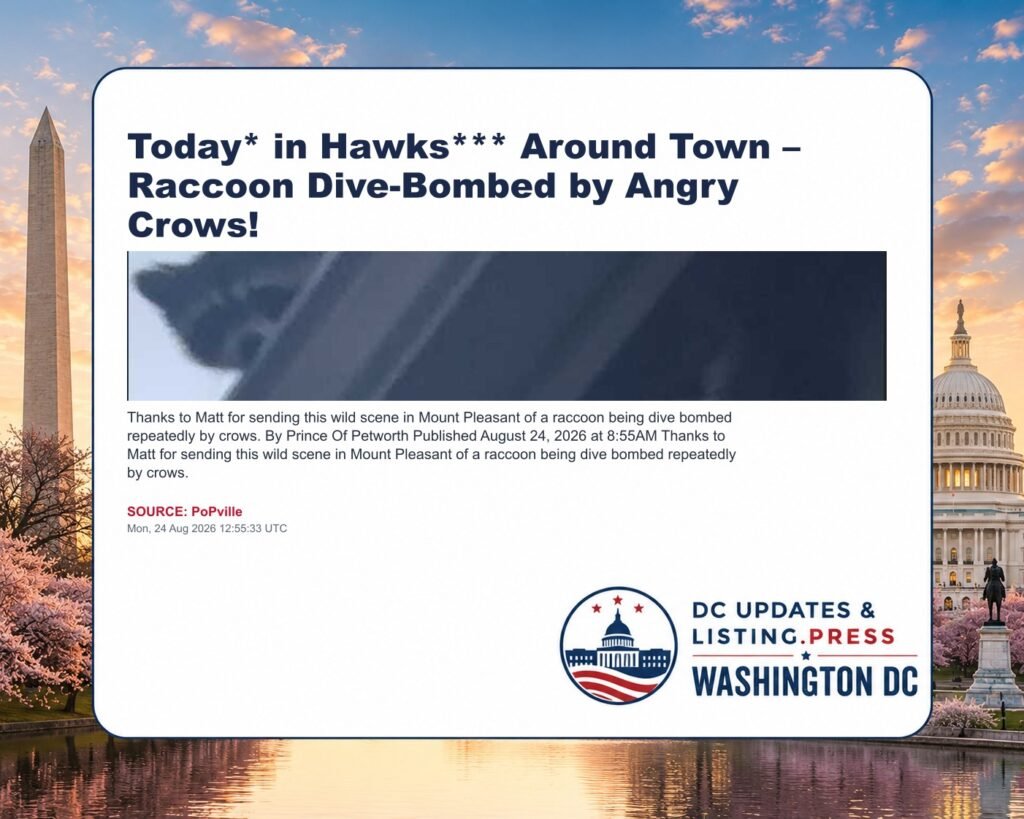 Today* in Hawks*** Around Town – Raccoon Dive-Bombed by Angry Crows!

Thanks to Matt for sending this wild scene in Mount Pleasant of a raccoon being dive bombed repeatedly by crows. By Prince Of Petworth Published August 24, 2026 at 8:55AM Thanks to Matt for sending this wild scene in Mount Pleasant of a raccoon being dive bombed repeatedly by crows.

SOURCE: PoPville
Mon, 24 Aug 2026 12:55:33 UTC

DC UPDATES & LISTING.PRESS
WASHINGTON DC